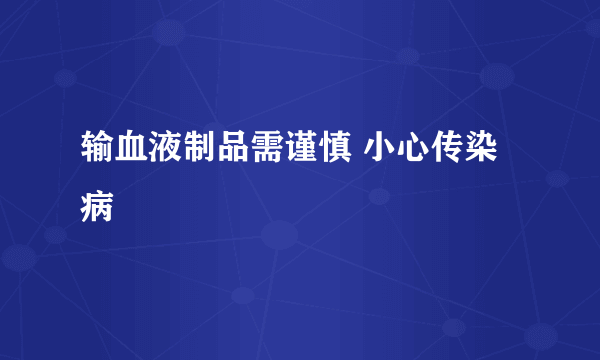 输血液制品需谨慎 小心传染病